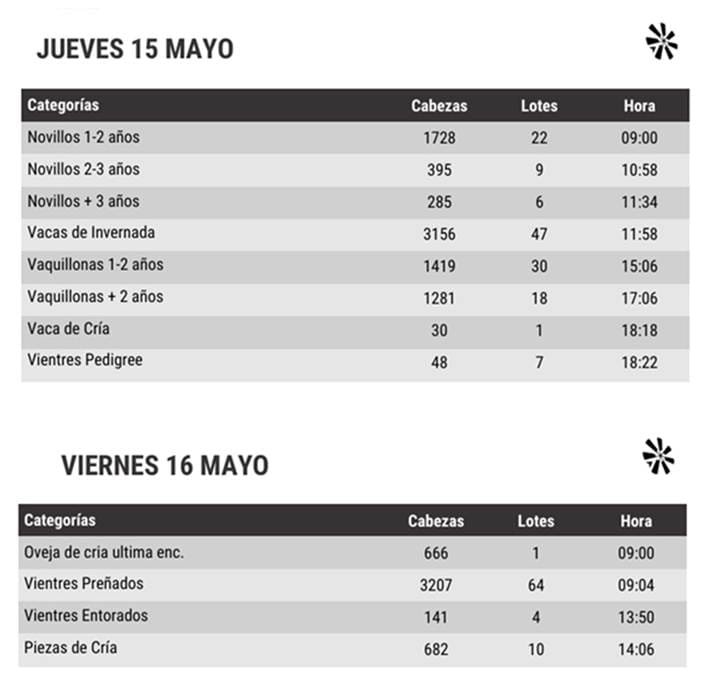 JUEVES 15 MAYO

| Categorías | Cabezas | Lotes | Hora |
|---|---|---|---|
| Novillos 1-2 años | 1728 | 22 | 09:00 |
| Novillos 2-3 años | 395 | 9 | 10:58 |
| Novillos + 3 años | 285 | 6 | 11:34 |
| Vacas de Invernada | 3156 | 47 | 11:58 |
| Vaquillonas 1-2 años | 1419 | 30 | 15:06 |
| Vaquillonas + 2 años | 1281 | 18 | 17:06 |
| Vaca de Cría | 30 | 1 | 18:18 |
| Vientres Pedigree | 48 | 7 | 18:22 |

VIERNES 16 MAYO

| Categorías | Cabezas | Lotes | Hora |
|---|---|---|---|
| Oveja de cria ultima enc. | 666 | 1 | 09:00 |
| Vientres Preñados | 3207 | 64 | 09:04 |
| Vientres Entorados | 141 | 4 | 13:50 |
| Piezas de Cría | 682 | 10 | 14:06 |